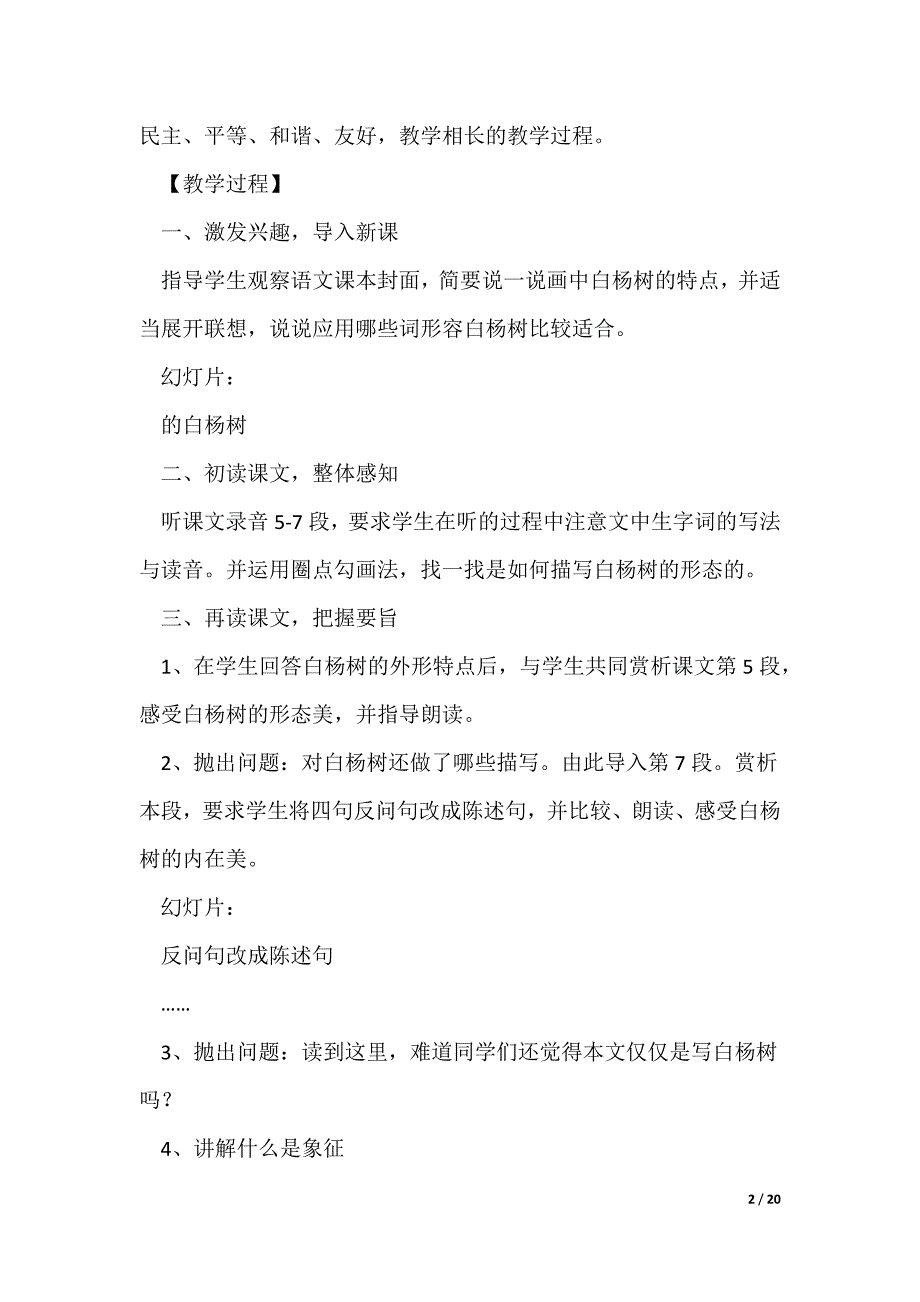 民主、平等、和谐、友好，教学相长的教学过程。

【教学过程】

一、激发兴趣，导入新课

指导学生观察语文课本封面，简要说一说画中白杨树的特点，并适当展开联想，说说应用哪些词形容白杨树比较适合。

幻灯片：

的白杨树

二、初读课文，整体感知

听课文录音 5-7 段，要求学生在听的过程中注意文中生字词的写法与读音。并运用圈点勾画法，找一找是如何描写白杨树的形态的。

三、再读课文，把握要旨

1、在学生回答白杨树的外形特点后，与学生共同赏析课文第 5 段，感受白杨树的形态美，并指导朗读。

2、抛出问题：对白杨树还做了哪些描写。由此导入第 7 段。赏析本段，要求学生将四句反问句改成陈述句，并比较、朗读、感受白杨树的内在美。

幻灯片：

反问句改成陈述句

……

3、抛出问题：读到这里，难道同学们还觉得本文仅仅是写白杨树吗？

4、讲解什么是象征

2 / 20